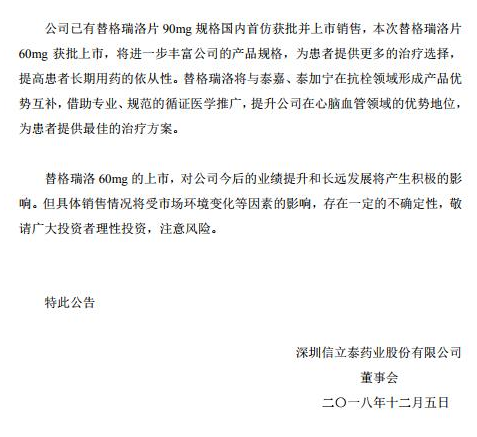 公司已有替格瑞洛片 90mg 规格国内首仿获批并上市销售，本次替格瑞洛片 60mg 获批上市，将进一步丰富公司的产品规格，为患者提供更多的治疗选择，提高患者长期用药的依从性。替格瑞洛将与泰嘉、泰加宁在抗栓领域形成产品优势互补，借助专业、规范的循证医学推广，提升公司在心脑血管领域的优势地位，为患者提供最佳的治疗方案。

替格瑞洛 60mg 的上市，对公司今后的业绩提升和长远发展将产生积极的影响。但具体销售情况将受市场环境变化等因素的影响，存在一定的不确定性，敬请广大投资者理性投资，注意风险。

特此公告

深圳信立泰药业股份有限公司

董事会

二〇一八年十二月五日